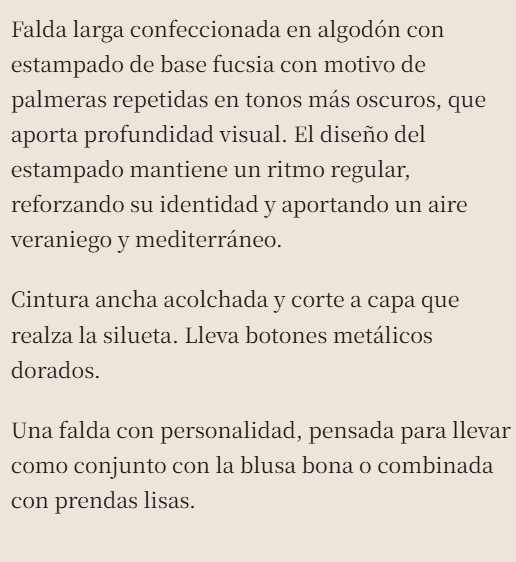 Falda larga confeccionada en algodón con estampado de base fucsia con motivo de palmeras repetidas en tonos más oscuros, que aporta profundidad visual. El diseño del estampado mantiene un ritmo regular, reforzando su identidad y aportando un aire veraniego y mediterráneo.

Cintura ancha acolchada y corte a capa que realza la silueta. Lleva botones metálicos dorados.

Una falda con personalidad, pensada para llevar como conjunto con la blusa bona o combinada con prendas lisas.